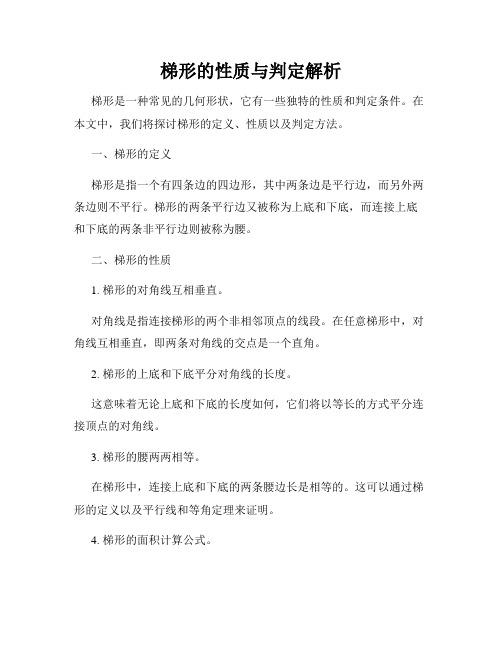 梯形的性质与判定解析

梯形是一种常见的几何形状，它有一些独特的性质和判定条件。在本文中，我们将探讨梯形的定义、性质以及判定方法。

一、梯形的定义

梯形是指一个有四条边的四边形，其中两条边是平行边，而另外两条边则不平行。梯形的两条平行边又被称为上底和下底，而连接上底和下底的两条非平行边则被称为腰。

二、梯形的性质

1. 梯形的对角线互相垂直。

对角线是指连接梯形的两个非相邻顶点的线段。在任意梯形中，对角线互相垂直，即两条对角线的交点是一个直角。

2. 梯形的上底和下底平分对角线的长度。

这意味着无论上底和下底的长度如何，它们将以等长的方式平分连接顶点的对角线。

3. 梯形的腰两两相等。

在梯形中，连接上底和下底的两条腰边长是相等的。这可以通过梯形的定义以及平行线和等角定理来证明。

4. 梯形的面积计算公式。